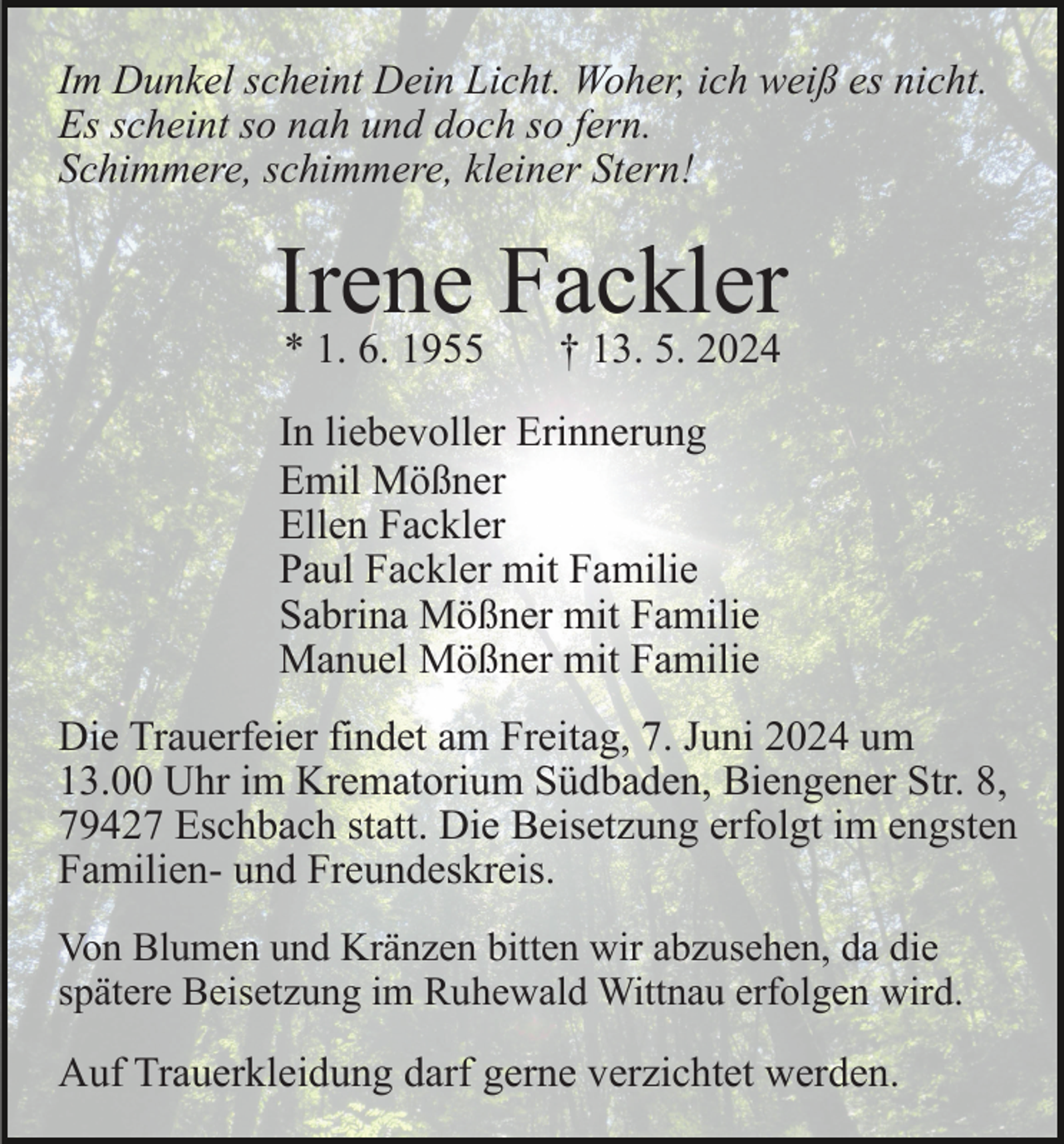 Im Dunkel scheint Dein Licht. Woher, ich weiß es nicht.
Es scheint so nah und doch so fern.
Schimmere, schimmere, kleiner Stern!

Irene Fackler

* 1. 6. 1955 † 13. 5. 2024

In liebevoller Erinnerung
Emil Mößner
Ellen Fackler
Paul Fackler mit Familie
Sabrina Mößner mit Familie
Manuel Mößner mit Familie

Die Trauerfeier findet am Freitag, 7. Juni 2024 um 13.00 Uhr im Krematorium Südbaden, Biengener Str. 8, 79427 Eschbach statt. Die Beisetzung erfolgt im engsten Familien- und Freundeskreis.

Von Blumen und Kränzen bitten wir abzusehen, da die spätere Beisetzung im Ruhewald Wittnau erfolgen wird.

Auf Trauerkleidung darf gerne verzichtet werden.